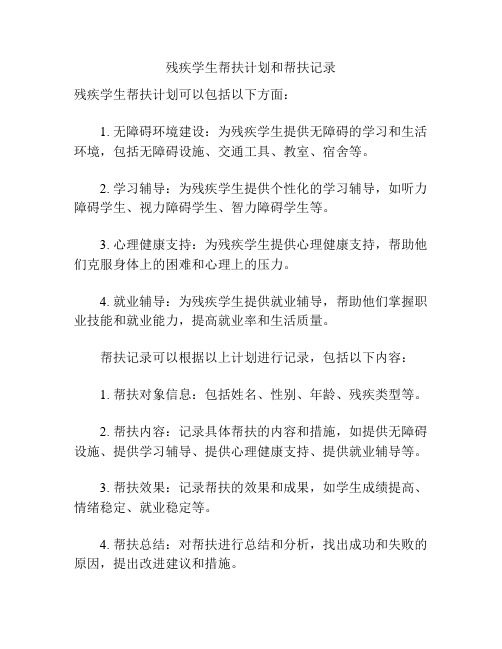 残疾学生帮扶计划和帮扶记录

残疾学生帮扶计划可以包括以下方面：

1. 无障碍环境建设：为残疾学生提供无障碍的学习和生活环境，包括无障碍设施、交通工具、教室、宿舍等。

2. 学习辅导：为残疾学生提供个性化的学习辅导，如听力障碍学生、视力障碍学生、智力障碍学生等。

3. 心理健康支持：为残疾学生提供心理健康支持，帮助他们克服身体上的困难和心理上的压力。

4. 就业辅导：为残疾学生提供就业辅导，帮助他们掌握职业技能和就业能力，提高就业率和生活质量。

帮扶记录可以根据以上计划进行记录，包括以下内容：

1. 帮扶对象信息：包括姓名、性别、年龄、残疾类型等。

2. 帮扶内容：记录具体帮扶的内容和措施，如提供无障碍设施、提供学习辅导、提供心理健康支持、提供就业辅导等。

3. 帮扶效果：记录帮扶的效果和成果，如学生成绩提高、情绪稳定、就业稳定等。

4. 帮扶总结：对帮扶进行总结和分析，找出成功和失败的原因，提出改进建议和措施。